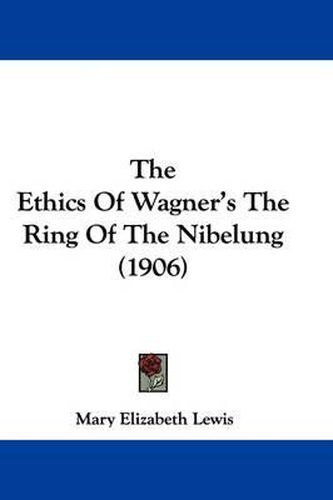 The
Ethics Of Wagner's The Ring Of The Nibelung
(1906)

Mary Elizabeth Lewis